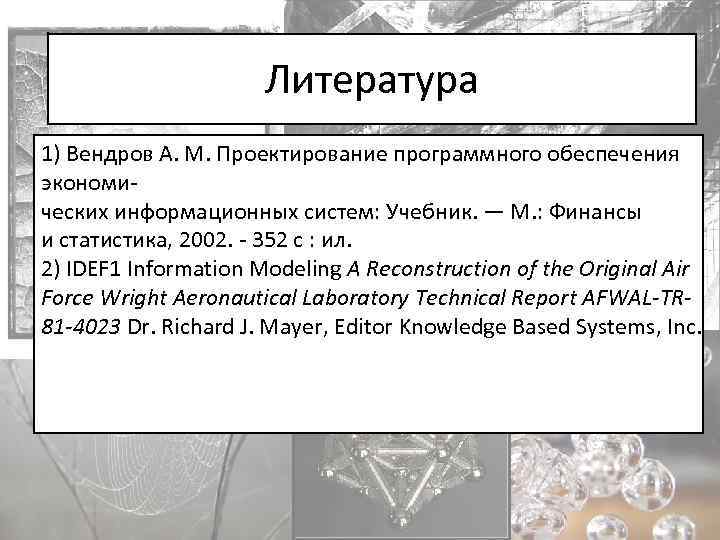 Литература

1) Вендров А. М. Проектирование программного обеспечения экономических информационных систем: Учебник. — М.: Финансы и статистика, 2002. - 352 с : ил.

2) IDEF1 Information Modeling A Reconstruction of the Original Air Force Wright Aeronautical Laboratory Technical Report AFWAL-TR-81-4023 Dr. Richard J. Mayer, Editor Knowledge Based Systems, Inc.